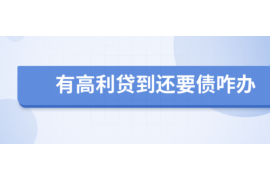 有高利贷到还要债咋办